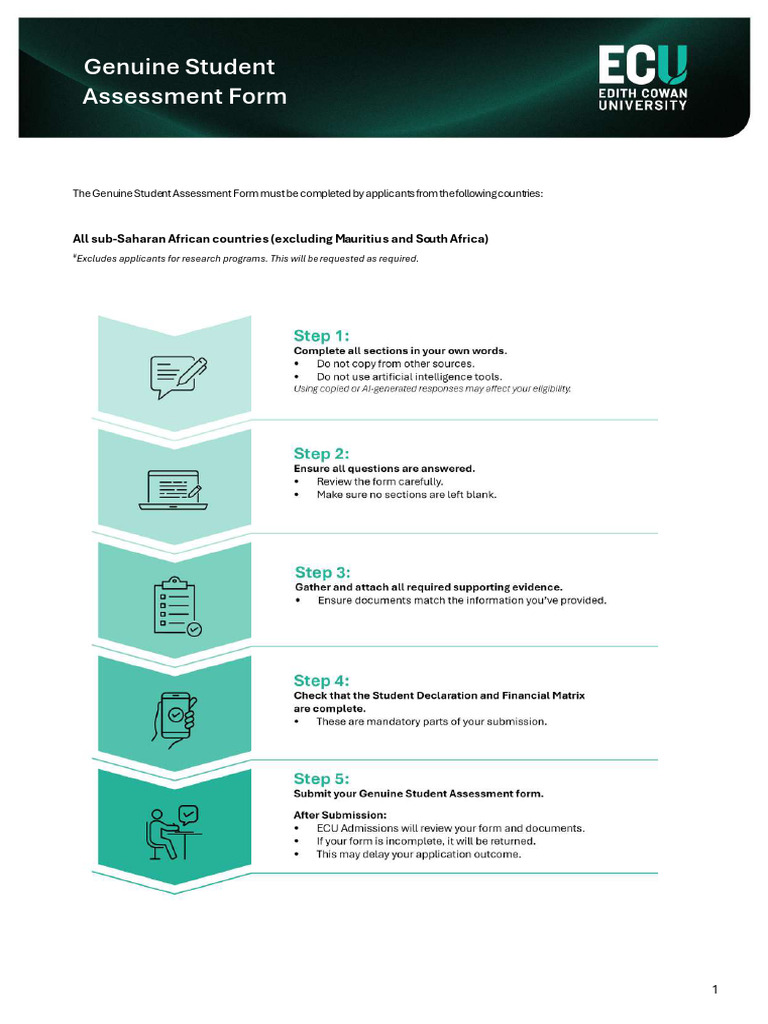 Genuine Student Assessment Form

ECU
EDITH COWAN UNIVERSITY

The Genuine Student Assessment Form must be completed by applicants from the following countries:

All sub-Saharan African countries (excluding Mauritius and South Africa)

*Excludes applicants for research programs. This will be requested as required.

Step 1:
Complete all sections in your own words.
• Do not copy from other sources.
• Do not use artificial intelligence tools.
Using copied or AI-generated responses may affect your eligibility.

Step 2:
Ensure all questions are answered.
• Review the form carefully.
• Make sure no sections are left blank.

Step 3:
Gather and attach all required supporting evidence.
• Ensure documents match the information you've provided.

Step 4:
Check that the Student Declaration and Financial Matrix are complete.
• These are mandatory parts of your submission.

Step 5:
Submit your Genuine Student Assessment form.

After Submission:
• ECU Admissions will review your form and documents.
• If your form is incomplete, it will be returned.
• This may delay your application outcome.

1